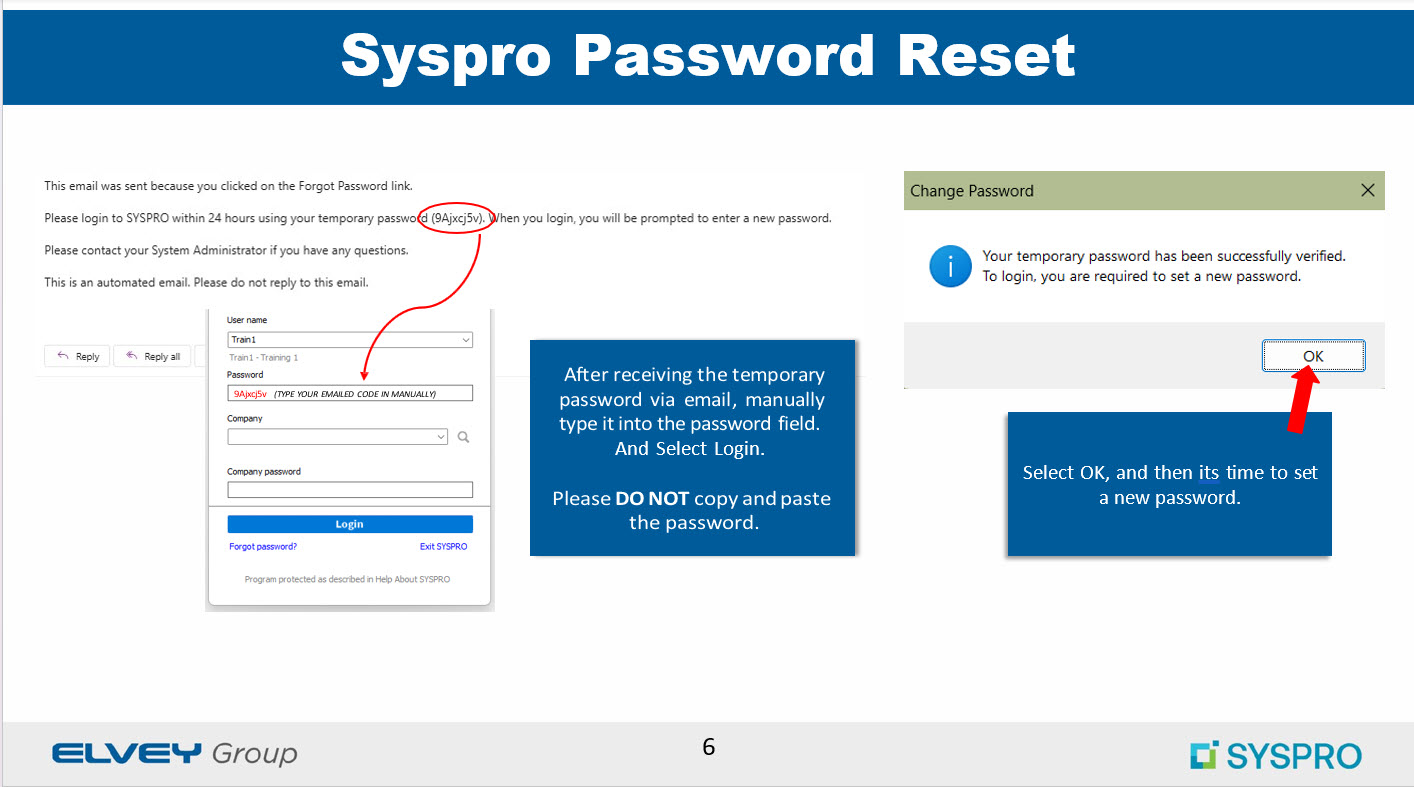 Syspro Password Reset

This email was sent because you clicked on the Forgot Password link.

Please login to SYSPRO within 24 hours using your temporary password (9Ajxcj5v). When you login, you will be prompted to enter a new password.

Please contact your System Administrator if you have any questions.

This is an automated email. Please do not reply to this email.

Reply
Reply all

User name
Train1
Train1 - Training 1
Password
9Ajxcj5v (TYPE YOUR EMAILED CODE IN MANUALLY)
Company
Company password
Login
Forgot password?
Exit SYSPRO
Program protected as described in Help About SYSPRO

After receiving the temporary password via email, manually type it into the password field. And Select Login.

Please DO NOT copy and paste the password.

Change Password

Your temporary password has been successfully verified.
To login, you are required to set a new password.

OK

Select OK, and then its time to set a new password.

ELVEY Group

6

SYSPRO